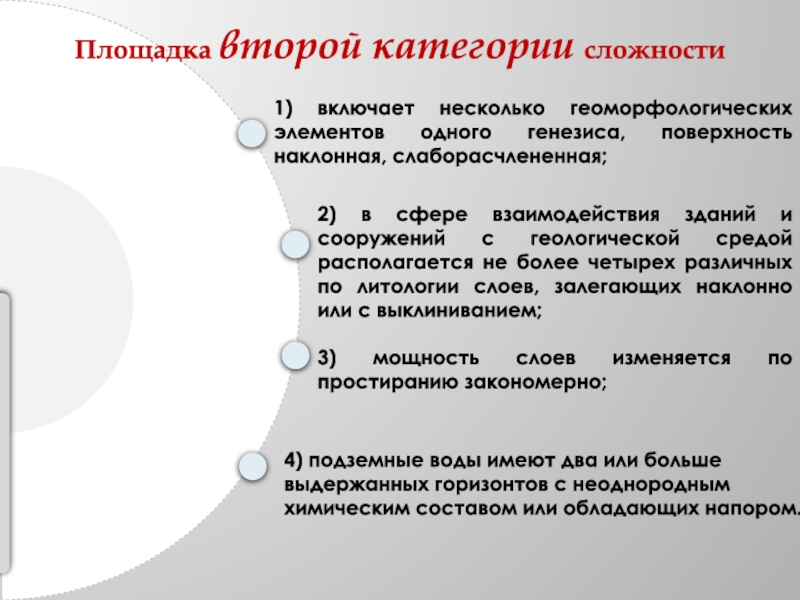 Площадка второй категории сложности

1) включает несколько геоморфологических элементов одного генезиса, поверхность наклонная, слаборасчлененная;

2) в сфере взаимодействия зданий и сооружений с геологической средой располагается не более четырех различных по литологии слоев, залегающих наклонно или с выклиниванием;

3) мощность слоев изменяется по простиранию закономерно;

4) подземные воды имеют два или больше выдержанных горизонтов с неоднородным химическим составом или обладающих напором.